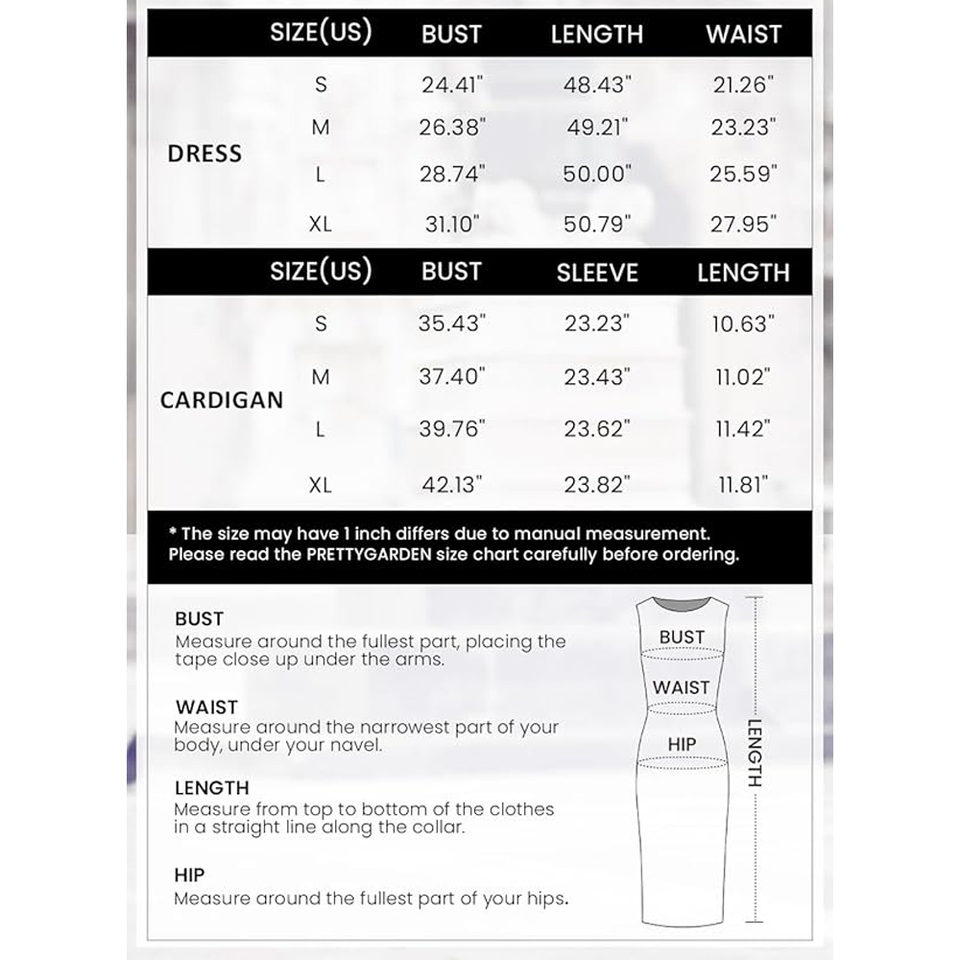 | | SIZE(US) | BUST | LENGTH | WAIST |
|---|---|---|---|---|
| DRESS | S | 24.41" | 48.43" | 21.26" |
| | M | 26.38" | 49.21" | 23.23" |
| | L | 28.74" | 50.00" | 25.59" |
| | XL | 31.10" | 50.79" | 27.95" |

| | SIZE(US) | BUST | SLEEVE | LENGTH |
|---|---|---|---|---|
| CARDIGAN | S | 35.43" | 23.23" | 10.63" |
| | M | 37.40" | 23.43" | 11.02" |
| | L | 39.76" | 23.62" | 11.42" |
| | XL | 42.13" | 23.82" | 11.81" |

* The size may have 1 inch differs due to manual measurement. Please read the PRETTYGARDEN size chart carefully before ordering.

BUST
Measure around the fullest part, placing the tape close up under the arms.

WAIST
Measure around the narrowest part of your body, under your navel.

LENGTH
Measure from top to bottom of the clothes in a straight line along the collar.

HIP
Measure around the fullest part of your hips.

BUST
WAIST
HIP
LENGTH